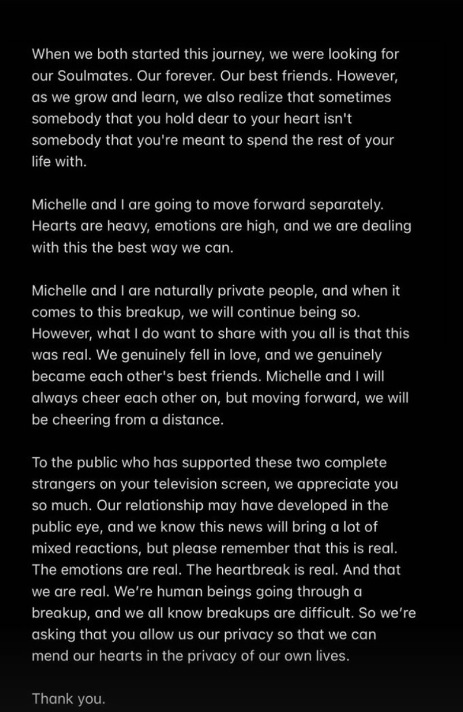 When we both started this journey, we were looking for our Soulmates. Our forever. Our best friends. However, as we grow and learn, we also realize that sometimes somebody that you hold dear to your heart isn't somebody that you're meant to spend the rest of your life with.

Michelle and I are going to move forward separately. Hearts are heavy, emotions are high, and we are dealing with this the best way we can.

Michelle and I are naturally private people, and when it comes to this breakup, we will continue being so. However, what I do want to share with you all is that this was real. We genuinely fell in love, and we genuinely became each other's best friends. Michelle and I will always cheer each other on, but moving forward, we will be cheering from a distance.

To the public who has supported these two complete strangers on your television screen, we appreciate you so much. Our relationship may have developed in the public eye, and we know this news will bring a lot of mixed reactions, but please remember that this is real. The emotions are real. The heartbreak is real. And that we are real. We're human beings going through a breakup, and we all know breakups are difficult. So we're asking that you allow us our privacy so that we can mend our hearts in the privacy of our own lives.

Thank you.